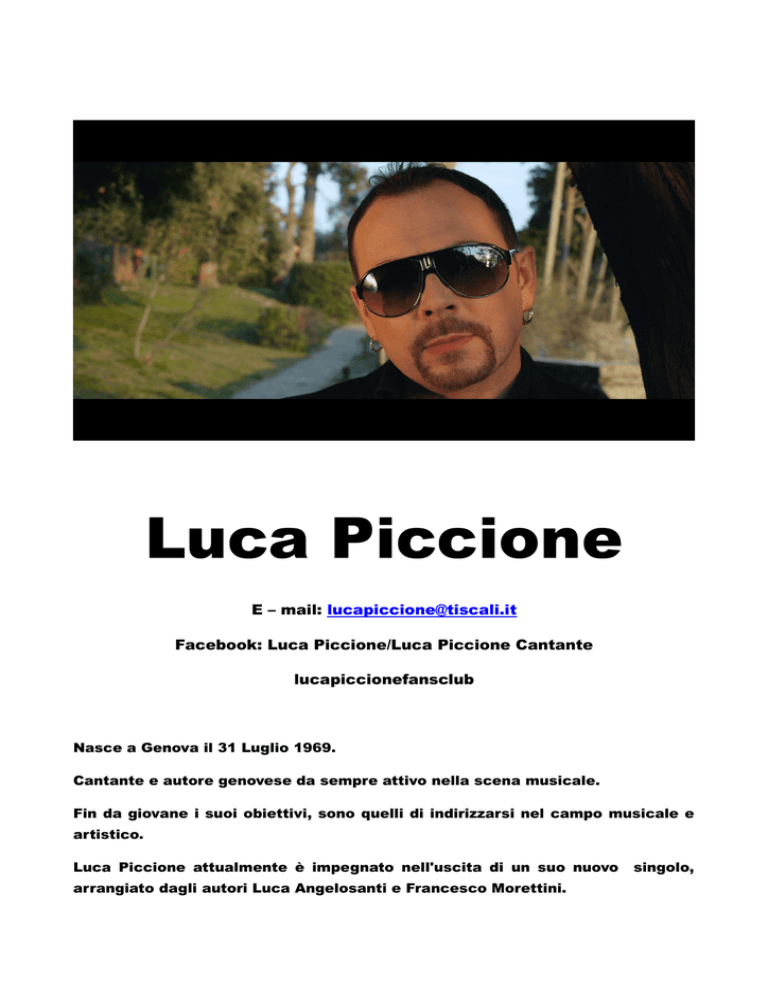 Luca Piccione

E – mail: lucapiccione@tiscali.it

Facebook: Luca Piccione/Luca Piccione Cantante

lucapiccionefansclub

Nasce a Genova il 31 Luglio 1969.

Cantante e autore genovese da sempre attivo nella scena musicale.

Fin da giovane i suoi obiettivi, sono quelli di indirizzarsi nel campo musicale e artistico.

Luca Piccione attualmente è impegnato nell'uscita di un suo nuovo singolo, arrangiato dagli autori Luca Angelosanti e Francesco Morettini.